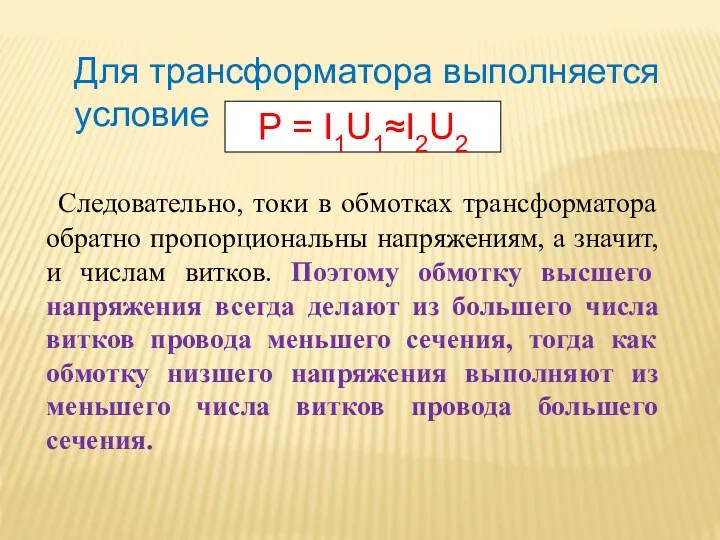 Для трансформатора выполняется условие $P = I_1U_1 \approx I_2U_2$

Следовательно, токи в обмотках трансформатора обратно пропорциональны напряжениям, а значит, и числам витков. Поэтому обмотку высшего напряжения всегда делают из большего числа витков провода меньшего сечения, тогда как обмотку низшего напряжения выполняют из меньшего числа витков провода большего сечения.